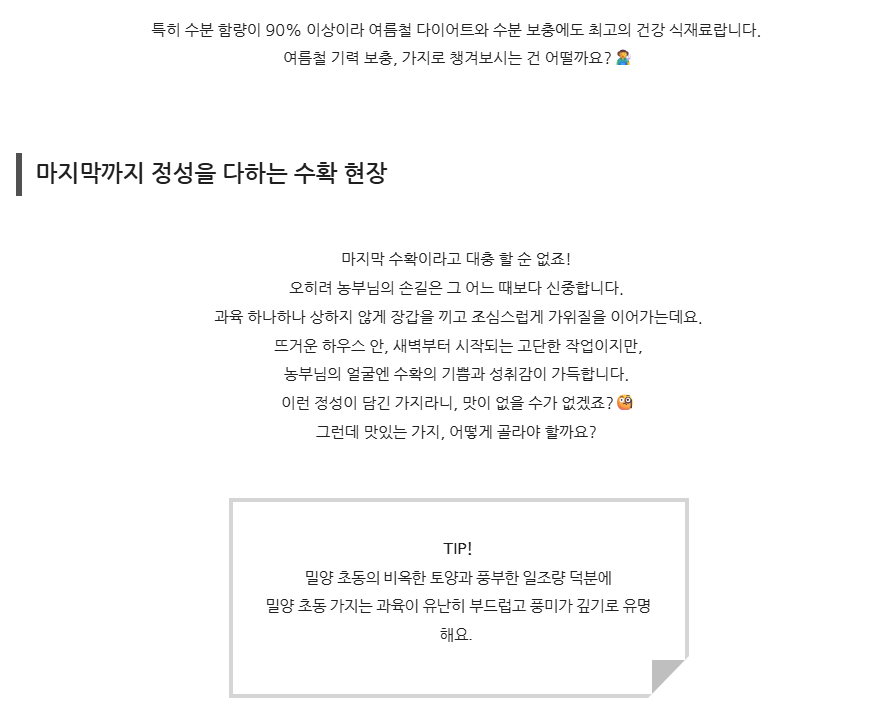 특히 수분 함량이 90% 이상이라 여름철 다이어트와 수분 보충에도 최고의 건강 식재료랍니다.
여름철 기력 보충, 가지로 챙겨보시는 건 어떨까요?

마지막까지 정성을 다하는 수확 현장

마지막 수확이라고 대충 할 순 없죠!
오히려 농부님의 손길은 그 어느 때보다 신중합니다.
과육 하나하나 상하지 않게 장갑을 끼고 조심스럽게 가위질을 이어가는데요.
뜨거운 하우스 안, 새벽부터 시작되는 고단한 작업이지만,
농부님의 얼굴엔 수확의 기쁨과 성취감이 가득합니다.
이런 정성이 담긴 가지라니, 맛이 없을 수가 없겠죠?
그런데 맛있는 가지, 어떻게 골라야 할까요?

TIP!
밀양 초동의 비옥한 토양과 풍부한 일조량 덕분에
밀양 초동 가지는 과육이 유난히 부드럽고 풍미가 깊기로 유명해요.